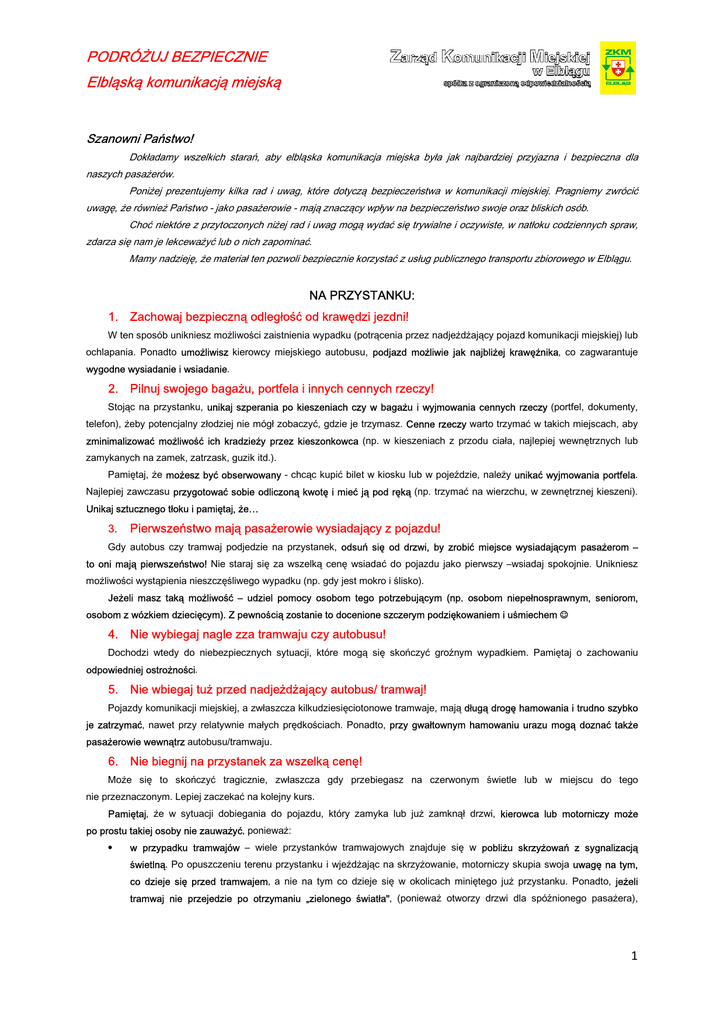 PODRÓŻUJ BEZPIECZNIE
Elbląską komunikacją miejską

Zarząd Komunikacji Miejskiej w Elblągu
spółka z ograniczoną odpowiedzialnością

ZKM
ELBLĄG

Szanowni Państwo!

Dokładamy wszelkich starań, aby elbląska komunikacja miejska była jak najbardziej przyjazna i bezpieczna dla naszych pasażerów.

Poniżej prezentujemy kilka rad i uwag, które dotyczą bezpieczeństwa w komunikacji miejskiej. Pragniemy zwrócić uwagę, że również Państwo - jako pasażerowie - mają znaczący wpływ na bezpieczeństwo swoje oraz bliskich osób.

Choć niektóre z przytoczonych niżej rad i uwag mogą wydać się trywialne i oczywiste, w natłoku codziennych spraw, zdarza się nam je lekceważyć lub o nich zapominać.

Mamy nadzieję, że materiał ten pozwoli bezpiecznie korzystać z usług publicznego transportu zbiorowego w Elblągu.

NA PRZYSTANKU:

1. Zachowaj bezpieczną odległość od krawędzi jezdni!

W ten sposób unikniesz możliwości zaistnienia wypadku (potrącenia przez nadjeżdżający pojazd komunikacji miejskiej) lub ochlapania. Ponadto umożliwisz kierowcy miejskiego autobusu, podjazd możliwie jak najbliżej krawężnika, co zagwarantuje wygodne wysiadanie i wsiadanie.

2. Pilnuj swojego bagażu, portfela i innych cennych rzeczy!

Stojąc na przystanku, unikaj szperania po kieszeniach czy w bagażu i wyjmowania cennych rzeczy (portfel, dokumenty, telefon), żeby potencjalny złodziej nie mógł zobaczyć, gdzie je trzymasz. Cenne rzeczy warto trzymać w takich miejscach, aby zminimalizować możliwość ich kradzieży przez kieszonkowca (np. w kieszeniach z przodu ciała, najlepiej wewnętrznych lub zamykanych na zamek, zatrzask, guzik itd.).

Pamiętaj, że możesz być obserwowany - chcąc kupić bilet w kiosku lub w pojeździe, należy unikać wyjmowania portfela. Najlepiej zawczasu przygotować sobie odliczoną kwotę i mieć ją pod ręką (np. trzymać na wierzchu, w zewnętrznej kieszeni). Unikaj sztucznego tłoku i pamiętaj, że…

3. Pierwszeństwo mają pasażerowie wysiadający z pojazdu!

Gdy autobus czy tramwaj podjedzie na przystanek, odsuń się od drzwi, by zrobić miejsce wysiadającym pasażerom – to oni mają pierwszeństwo! Nie staraj się za wszelką cenę wsiadać do pojazdu jako pierwszy –wsiadaj spokojnie. Unikniesz możliwości wystąpienia nieszczęśliwego wypadku (np. gdy jest mokro i ślisko).

Jeżeli masz taką możliwość – udziel pomocy osobom tego potrzebującym (np. osobom niepełnosprawnym, seniorom, osobom z wózkiem dziecięcym). Z pewnością zostanie to docenione szczerym podziękowaniem i uśmiechem ☺

4. Nie wybiegaj nagle zza tramwaju czy autobusu!

Dochodzi wtedy do niebezpiecznych sytuacji, które mogą się skończyć groźnym wypadkiem. Pamiętaj o zachowaniu odpowiedniej ostrożności.

5. Nie wbiegaj tuż przed nadjeżdżający autobus/ tramwaj!

Pojazdy komunikacji miejskiej, a zwłaszcza kilkudziesięciotonowe tramwaje, mają długą drogę hamowania i trudno szybko je zatrzymać, nawet przy relatywnie małych prędkościach. Ponadto, przy gwałtownym hamowaniu urazu mogą doznać także pasażerowie wewnątrz autobusu/tramwaju.

6. Nie biegnij na przystanek za wszelką cenę!

Może się to skończyć tragicznie, zwłaszcza gdy przebiegasz na czerwonym świetle lub w miejscu do tego nie przeznaczonym. Lepiej zaczekać na kolejny kurs.

Pamiętaj, że w sytuacji dobiegania do pojazdu, który zamyka lub już zamknął drzwi, kierowca lub motorniczy może po prostu takiej osoby nie zauważyć, ponieważ:

• w przypadku tramwajów – wiele przystanków tramwajowych znajduje się w pobliżu skrzyżowań z sygnalizacją świetlną. Po opuszczeniu terenu przystanku i wjeżdżając na skrzyżowanie, motorniczy skupia swoja uwagę na tym, co dzieje się przed tramwajem, a nie na tym co dzieje się w okolicach miniętego już przystanku. Ponadto, jeżeli tramwaj nie przejedzie po otrzymaniu „zielonego światła", (ponieważ otworzy drzwi dla spóźnionego pasażera),

1